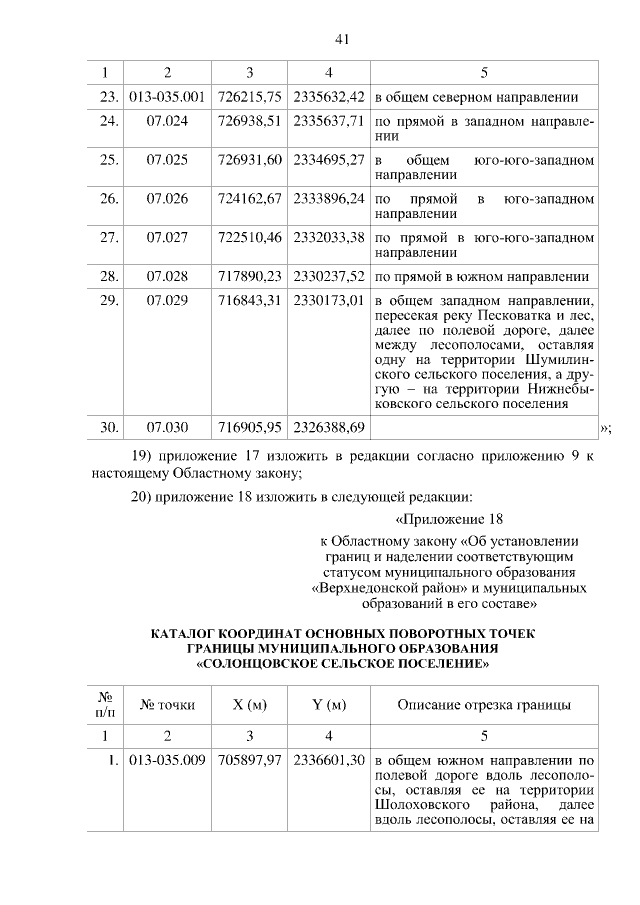 41

| 1 | 2 | 3 | 4 | 5 |
|---|---|---|---|---|
| 23. | 013-035.001 | 726215,75 | 2335632,42 | в общем северном направлении |
| 24. | 07.024 | 726938,51 | 2335637,71 | по прямой в западном направлении |
| 25. | 07.025 | 726931,60 | 2334695,27 | в общем юго-юго-западном направлении |
| 26. | 07.026 | 724162,67 | 2333896,24 | по прямой в юго-западном направлении |
| 27. | 07.027 | 722510,46 | 2332033,38 | по прямой в юго-юго-западном направлении |
| 28. | 07.028 | 717890,23 | 2330237,52 | по прямой в южном направлении |
| 29. | 07.029 | 716843,31 | 2330173,01 | в общем западном направлении, пересекая реку Песковатка и лес, далее по полевой дороге, далее между лесополосами, оставляя одну на территории Шумилинского сельского поселения, а другую – на территории Нижнебыковского сельского поселения |
| 30. | 07.030 | 716905,95 | 2326388,69 | |

»;

19) приложение 17 изложить в редакции согласно приложению 9 к настоящему Областному закону;

20) приложение 18 изложить в следующей редакции:

«Приложение 18

к Областному закону «Об установлении границ и наделении соответствующим статусом муниципального образования «Верхнедонской район» и муниципальных образований в его составе»

КАТАЛОГ КООРДИНАТ ОСНОВНЫХ ПОВОРОТНЫХ ТОЧЕК ГРАНИЦЫ МУНИЦИПАЛЬНОГО ОБРАЗОВАНИЯ «СОЛОНЦОВСКОЕ СЕЛЬСКОЕ ПОСЕЛЕНИЕ»

| № п/п | № точки | X (м) | Y (м) | Описание отрезка границы |
|---|---|---|---|---|
| 1 | 2 | 3 | 4 | 5 |
| 1. | 013-035.009 | 705897,97 | 2336601,30 | в общем южном направлении по полевой дороге вдоль лесополосы, оставляя ее на территории Шолоховского района, далее вдоль лесополосы, оставляя ее на |